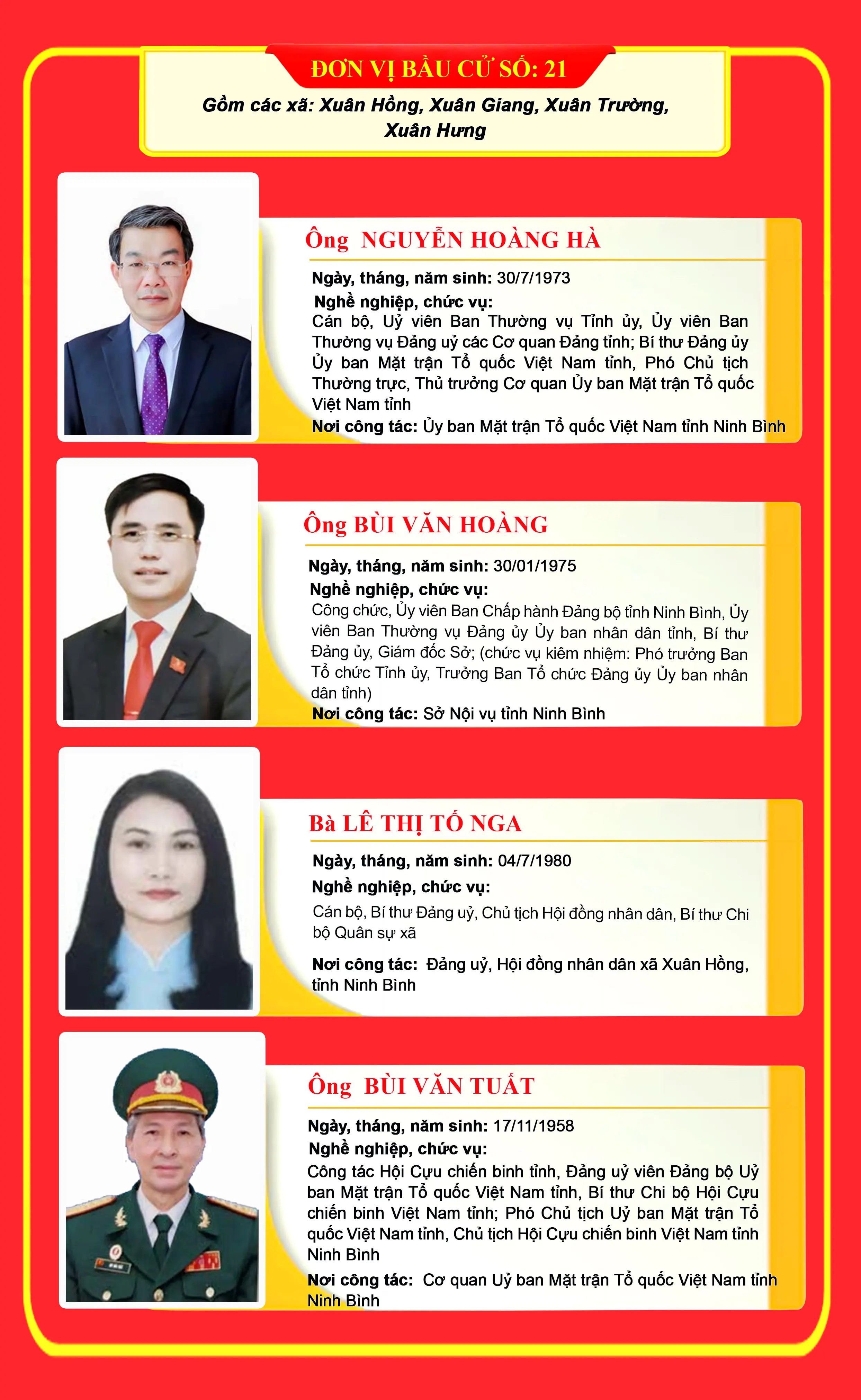 ĐƠN VỊ BẦU CỬ SỐ: 21

Gồm các xã: Xuân Hồng, Xuân Giang, Xuân Trường, Xuân Hưng

Ông NGUYỄN HOÀNG HÀ

Ngày, tháng, năm sinh: 30/7/1973

Nghề nghiệp, chức vụ:

Cán bộ, Uỷ viên Ban Thường vụ Tỉnh ủy, Ủy viên Ban Thường vụ Đảng uỷ các Cơ quan Đảng tỉnh; Bí thư Đảng ủy Ủy ban Mặt trận Tổ quốc Việt Nam tỉnh, Phó Chủ tịch Thường trực, Thủ trưởng Cơ quan Ủy ban Mặt trận Tổ quốc Việt Nam tỉnh

Nơi công tác: Ủy ban Mặt trận Tổ quốc Việt Nam tỉnh Ninh Bình

Ông BÙI VĂN HOÀNG

Ngày, tháng, năm sinh: 30/01/1975

Nghề nghiệp, chức vụ:

Công chức, Ủy viên Ban Chấp hành Đảng bộ tỉnh Ninh Bình, Ủy viên Ban Thường vụ Đảng ủy Ủy ban nhân dân tỉnh, Bí thư Đảng ủy, Giám đốc Sở; (chức vụ kiêm nhiệm: Phó trưởng Ban Tổ chức Tỉnh ủy, Trưởng Ban Tổ chức Đảng ủy Ủy ban nhân dân tỉnh)

Nơi công tác: Sở Nội vụ tỉnh Ninh Bình

Bà LÊ THỊ TỐ NGA

Ngày, tháng, năm sinh: 04/7/1980

Nghề nghiệp, chức vụ:

Cán bộ, Bí thư Đảng uỷ, Chủ tịch Hội đồng nhân dân, Bí thư Chi bộ Quân sự xã

Nơi công tác: Đảng uỷ, Hội đồng nhân dân xã Xuân Hồng, tỉnh Ninh Bình

Ông BÙI VĂN TUẤT

Ngày, tháng, năm sinh: 17/11/1958

Nghề nghiệp, chức vụ:

Công tác Hội Cựu chiến binh tỉnh, Đảng uỷ viên Đảng bộ Uỷ ban Mặt trận Tổ quốc Việt Nam tỉnh, Bí thư Chi bộ Hội Cựu chiến binh Việt Nam tỉnh; Phó Chủ tịch Uỷ ban Mặt trận Tổ quốc Việt Nam tỉnh, Chủ tịch Hội Cựu chiến binh Việt Nam tỉnh Ninh Bình

Nơi công tác: Cơ quan Uỷ ban Mặt trận Tổ quốc Việt Nam tỉnh Ninh Bình